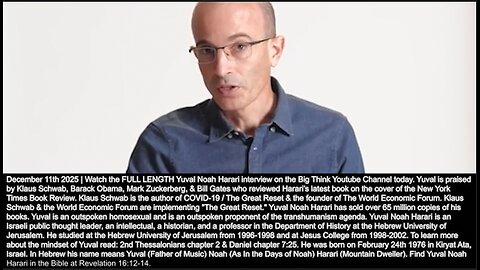 December 11th 2025 | Watch the FULL LENGTH Yuval Noah Harari interview on the Big Think Youtube Channel today. Yuval is praised by Klaus Schwab, Barack Obama, Mark Zuckerberg, & Bill Gates who reviewed Harari's latest book on the cover of the New York Times Book Review. Klaus Schwab is the author of COVID-19 / The Great Reset & the founder of The World Economic Forum. Klaus Schwab & the World Economic Forum are implementing "The Great Reset." Yuval Noah Harari has sold over 65 million copies of his books. Yuval is an outspoken homosexual and is an outspoken proponent of the transhumanism agenda. Yuval Noah Harari is an Israeli public thought leader, an intellectual, a historian, and a professor in the Department of History at the Hebrew University of Jerusalem. He studied at the Hebrew University of Jerusalem from 1996-1998 and at Jesus College from 1998-2002. To learn more about the mindset of Yuval read: 2nd Thessalonians chapter 2 & Daniel chapter 7:25. He was born on February 24th 1976 in Kiryat Ata, Israel. In Hebrew his name means Yuval (Father of Music) Noah (As In the Days of Noah) Harari (Mountain Dweller). Find Yuval Noah Harari in the Bible at Revelation 16:12-14.